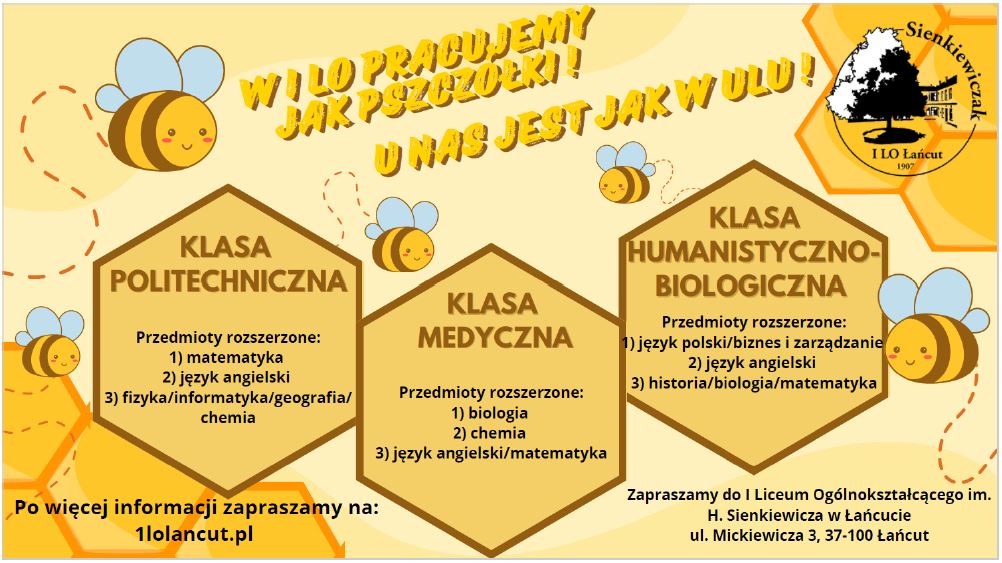 W I LO PRACUJEMY JAK PSZCZÓŁKI !

U NAS JEST JAK W ULU !

Sienkiewiczak
I LO Łańcut
1907

KLASA POLITECHNICZNA

Przedmioty rozszerzone:
1) matematyka
2) język angielski
3) fizyka/informatyka/geografia/chemia

KLASA MEDYCZNA

Przedmioty rozszerzone:
1) biologia
2) chemia
3) język angielski/matematyka

KLASA HUMANISTYCZNO-BIOLOGICZNA

Przedmioty rozszerzone:
1) język polski/biznes i zarządzanie
2) język angielski
3) historia/biologia/matematyka

Po więcej informacji zapraszamy na:
1lolancut.pl

Zapraszamy do I Liceum Ogólnokształcącego im. H. Sienkiewicza w Łańcucie
ul. Mickiewicza 3, 37-100 Łańcut